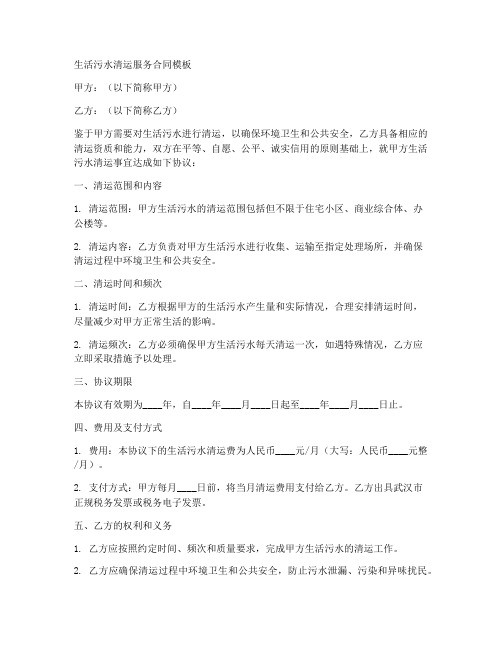 生活污水清运服务合同模板

甲方：（以下简称甲方）

乙方：（以下简称乙方）

鉴于甲方需要对生活污水进行清运，以确保环境卫生和公共安全，乙方具备相应的清运资质和能力，双方在平等、自愿、公平、诚实信用的原则基础上，就甲方生活污水清运事宜达成如下协议：

一、清运范围和内容

1. 清运范围：甲方生活污水的清运范围包括但不限于住宅小区、商业综合体、办公楼等。

2. 清运内容：乙方负责对甲方生活污水进行收集、运输至指定处理场所，并确保清运过程中环境卫生和公共安全。

二、清运时间和频次

1. 清运时间：乙方根据甲方的生活污水产生量和实际情况，合理安排清运时间，尽量减少对甲方正常生活的影响。

2. 清运频次：乙方必须确保甲方生活污水每天清运一次，如遇特殊情况，乙方应立即采取措施予以处理。

三、协议期限

本协议有效期为____年，自____年____月____日起至____年____月____日止。

四、费用及支付方式

1. 费用：本协议下的生活污水清运费为人民币____元/月（大写：人民币____元整/月）。

2. 支付方式：甲方每月____日前，将当月清运费用支付给乙方。乙方出具武汉市正规税务发票或税务电子发票。

五、乙方的权利和义务

1. 乙方应按照约定时间、频次和质量要求，完成甲方生活污水的清运工作。

2. 乙方应确保清运过程中环境卫生和公共安全，防止污水泄漏、污染和异味扰民。